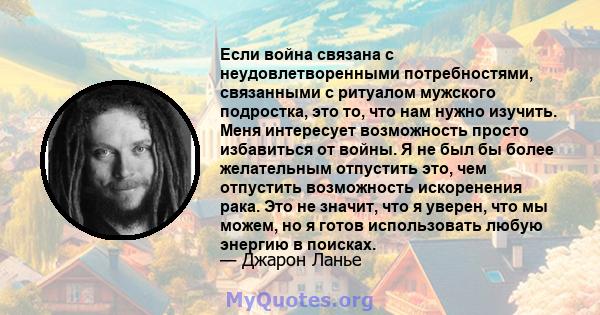 Если война связана с неудовлетворенными потребностями, связанными с ритуалом мужского подростка, это то, что нам нужно изучить. Меня интересует возможность просто избавиться от войны. Я не был бы более желательным отпустить это, чем отпустить возможность искоренения рака. Это не значит, что я уверен, что мы можем, но я готов использовать любую энергию в поисках.
— Джарон Ланье

MyQuotes.org